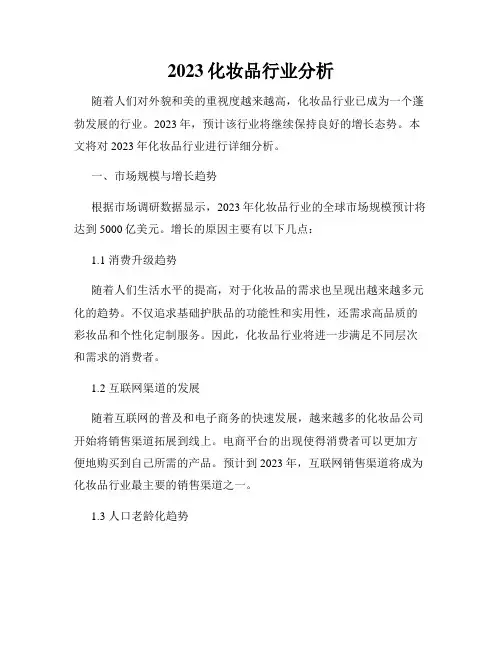 2023 化妆品行业分析

随着人们对外貌和美的重视度越来越高，化妆品行业已成为一个蓬勃发展的行业。2023 年，预计该行业将继续保持良好的增长态势。本文将对 2023 年化妆品行业进行详细分析。

一、市场规模与增长趋势

根据市场调研数据显示，2023 年化妆品行业的全球市场规模预计将达到 5000 亿美元。增长的原因主要有以下几点：

1.1 消费升级趋势

随着人们生活水平的提高，对于化妆品的需求也呈现出越来越多元化的趋势。不仅追求基础护肤品的功能性和实用性，还需求高品质的彩妆品和个性化定制服务。因此，化妆品行业将进一步满足不同层次和需求的消费者。

1.2 互联网渠道的发展

随着互联网的普及和电子商务的快速发展，越来越多的化妆品公司开始将销售渠道拓展到线上。电商平台的出现使得消费者可以更加方便地购买到自己所需的产品。预计到 2023 年，互联网销售渠道将成为化妆品行业最主要的销售渠道之一。

1.3 人口老龄化趋势